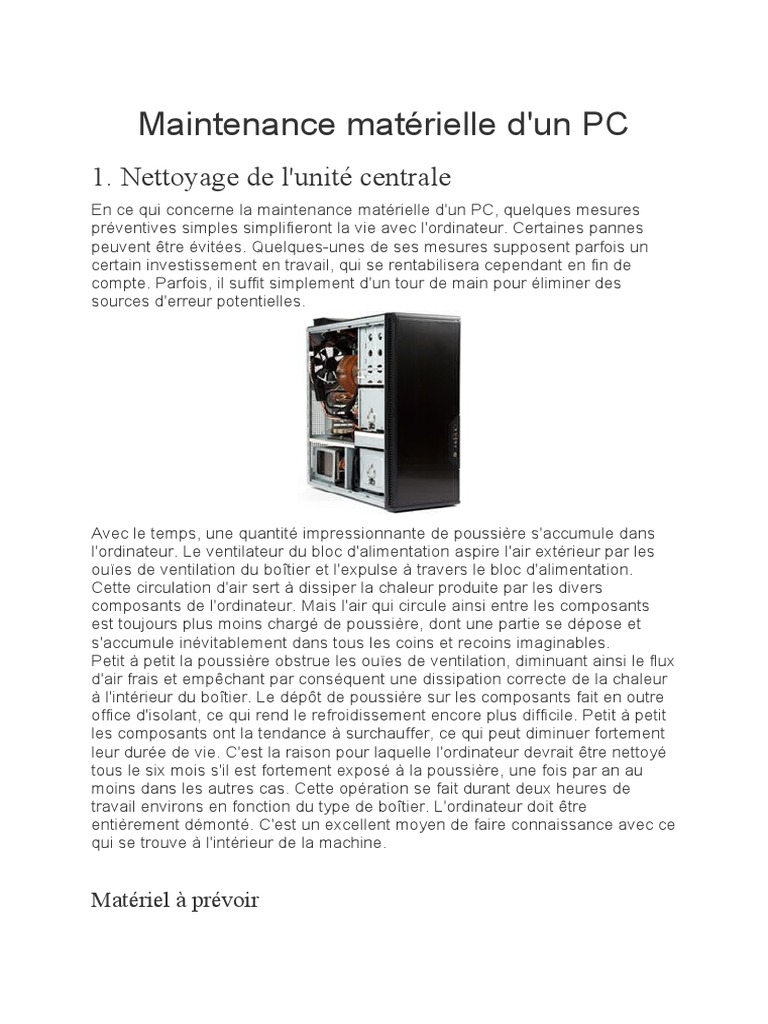 Maintenance matérielle d'un PC

1. Nettoyage de l'unité centrale

En ce qui concerne la maintenance matérielle d'un PC, quelques mesures préventives simples simplifieront la vie avec l'ordinateur. Certaines pannes peuvent être évitées. Quelques-unes de ses mesures supposent parfois un certain investissement en travail, qui se rentabilisera cependant en fin de compte. Parfois, il suffit simplement d'un tour de main pour éliminer des sources d'erreur potentielles.

Avec le temps, une quantité impressionnante de poussière s'accumule dans l'ordinateur. Le ventilateur du bloc d'alimentation aspire l'air extérieur par les ouïes de ventilation du boîtier et l'expulse à travers le bloc d'alimentation. Cette circulation d'air sert à dissiper la chaleur produite par les divers composants de l'ordinateur. Mais l'air qui circule ainsi entre les composants est toujours plus moins chargé de poussière, dont une partie se dépose et s'accumule inévitablement dans tous les coins et recoins imaginables.
Petit à petit la poussière obstrue les ouïes de ventilation, diminuant ainsi le flux d'air frais et empêchant par conséquent une dissipation correcte de la chaleur à l'intérieur du boîtier. Le dépôt de poussière sur les composants fait en outre office d'isolant, ce qui rend le refroidissement encore plus difficile. Petit à petit les composants ont la tendance à surchauffer, ce qui peut diminuer fortement leur durée de vie. C'est la raison pour laquelle l'ordinateur devrait être nettoyé tous le six mois s'il est fortement exposé à la poussière, une fois par an au moins dans les autres cas. Cette opération se fait durant deux heures de travail environs en fonction du type de boîtier. L'ordinateur doit être entièrement démonté. C'est un excellent moyen de faire connaissance avec ce qui se trouve à l'intérieur de la machine.

Matériel à prévoir